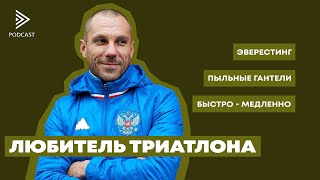 PODCAST

ЭВЕРЕСТИНГ

ПЫЛЬНЫЕ ГАНТЕЛИ

БЫСТРО - МЕДЛЕННО

ЛЮБИТЕЛЬ ТРИАТЛОНА